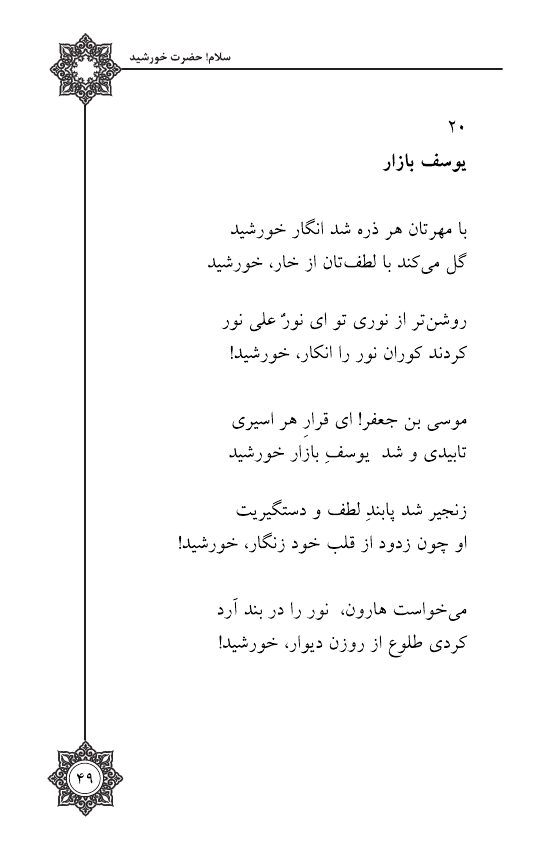 سلام! حضرت خورشید

۲۰
یوسف بازار

با مهرتان هر ذره شد انگار خورشید
گل می‌کند با لطف‌تان از خار، خورشید

روشن‌تر از نوری تو ای نورٌ علی نور
کردند کوران نور را انکار، خورشید!

موسی بن جعفر! ای قرارِ هر اسیری
تابیدی و شد یوسفِ بازار خورشید

زنجیر شد پابندِ لطف و دستگیریت
او چون زدود از قلب خود زنگار، خورشید!

می‌خواست هارون، نور را در بند آرد
کردی طلوع از روزن دیوار، خورشید!

۴۹